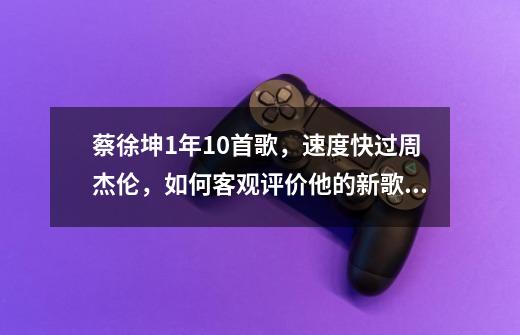 蔡徐坤1年10首歌，速度快过周杰伦，如何客观评价他的新歌...